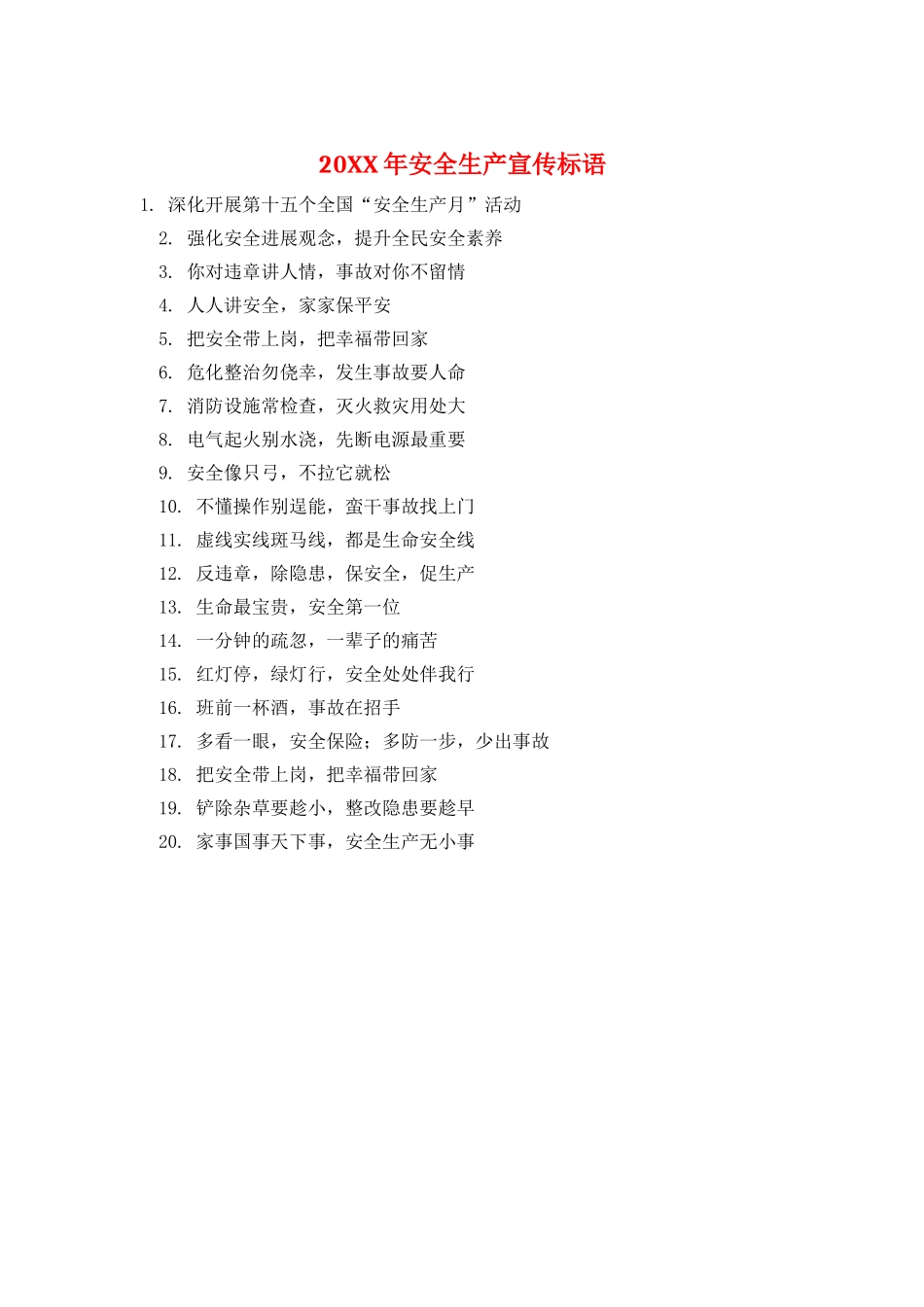 20XX 年安全生产宣传标语

1. 深化开展第十五个全国“安全生产月”活动
2. 强化安全进展观念，提升全民安全素养
3. 你对违章讲人情，事故对你不留情
4. 人人讲安全，家家保平安
5. 把安全带上岗，把幸福带回家
6. 危化整治勿侥幸，发生事故要人命
7. 消防设施常检查，灭火救灾用处大
8. 电气起火别水浇，先断电源最重要
9. 安全像只弓，不拉它就松
10. 不懂操作别逞能，蛮干事故找上门
11. 虚线实线斑马线，都是生命安全线
12. 反违章，除隐患，保安全，促生产
13. 生命最宝贵，安全第一位
14. 一分钟的疏忽，一辈子的痛苦
15. 红灯停，绿灯行，安全处处伴我行
16. 班前一杯酒，事故在招手
17. 多看一眼，安全保险；多防一步，少出事故
18. 把安全带上岗，把幸福带回家
19. 铲除杂草要趁小，整改隐患要趁早
20. 家事国事天下事，安全生产无小事